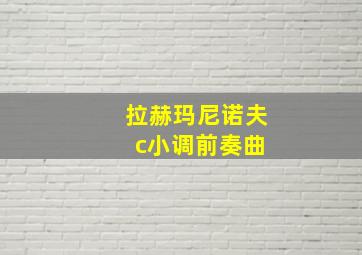 拉赫玛尼诺夫
c小调前奏曲